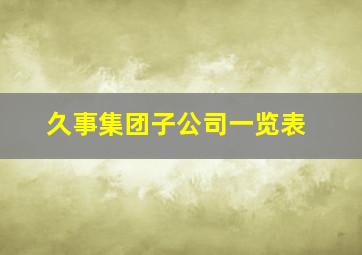 久事集团子公司一览表